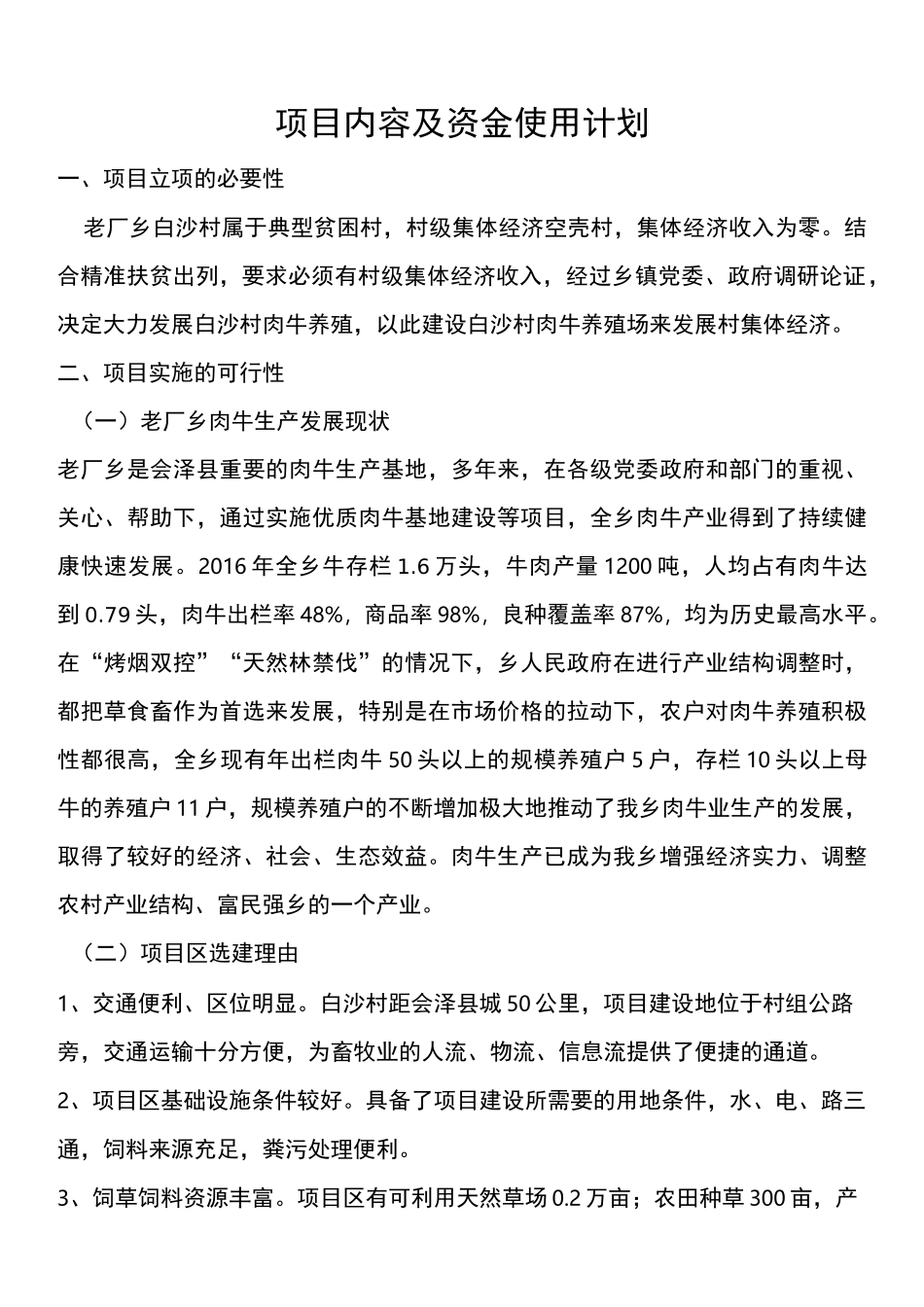 项目内容及资金使用计划

一、项目立项的必要性

老厂乡白沙村属于典型贫困村，村级集体经济空壳村，集体经济收入为零。结合精准扶贫出列，要求必须有村级集体经济收入，经过乡镇党委、政府调研论证，决定大力发展白沙村肉牛养殖，以此建设白沙村肉牛养殖场来发展村集体经济。

二、项目实施的可行性

（一）老厂乡肉牛生产发展现状

老厂乡是会泽县重要的肉牛生产基地，多年来，在各级党委政府和部门的重视、关心、帮助下，通过实施优质肉牛基地建设等项目，全乡肉牛产业得到了持续健康快速发展。2016 年全乡牛存栏 1.6 万头，牛肉产量 1200 吨，人均占有肉牛达到 0.79 头，肉牛出栏率 48%，商品率 98%，良种覆盖率 87%，均为历史最高水平。在“烤烟双控”“天然林禁伐”的情况下，乡人民政府在进行产业结构调整时，都把草食畜作为首选来发展，特别是在市场价格的拉动下，农户对肉牛养殖积极性都很高，全乡现有年出栏肉牛 50 头以上的规模养殖户 5 户，存栏 10 头以上母牛的养殖户 11 户，规模养殖户的不断增加极大地推动了我乡肉牛业生产的发展，取得了较好的经济、社会、生态效益。肉牛生产已成为我乡增强经济实力、调整农村产业结构、富民强乡的一个产业。

（二）项目区选建理由

1、交通便利、区位明显。白沙村距会泽县城 50 公里，项目建设地位于村组公路旁，交通运输十分方便，为畜牧业的人流、物流、信息流提供了便捷的通道。

2、项目区基础设施条件较好。具备了项目建设所需要的用地条件，水、电、路三通，饲料来源充足，粪污处理便利。

3、饲草饲料资源丰富。项目区有可利用天然草场 0.2 万亩；农田种草 300 亩，产